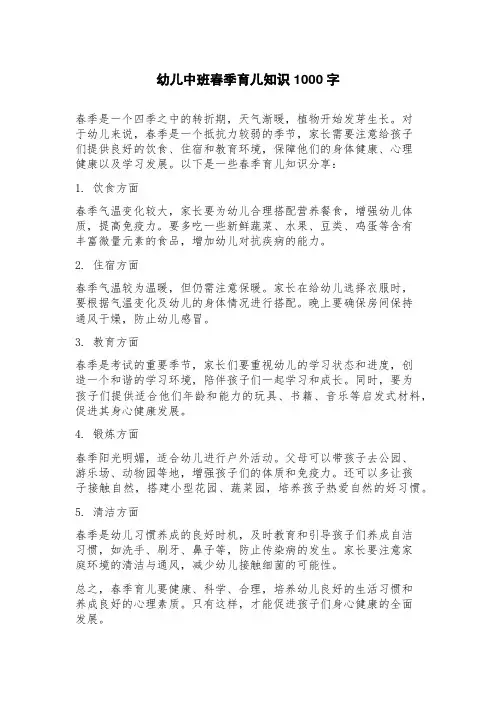 幼儿中班春季育儿知识 1000 字

春季是一个四季之中的转折期，天气渐暖，植物开始发芽生长。对于幼儿来说，春季是一个抵抗力较弱的季节，家长需要注意给孩子们提供良好的饮食、住宿和教育环境，保障他们的身体健康、心理健康以及学习发展。以下是一些春季育儿知识分享：

1. 饮食方面

春季气温变化较大，家长要为幼儿合理搭配营养餐食，增强幼儿体质，提高免疫力。要多吃一些新鲜蔬菜、水果、豆类、鸡蛋等含有丰富微量元素的食品，增加幼儿对抗疾病的能力。

2. 住宿方面

春季气温较为温暖，但仍需注意保暖。家长在给幼儿选择衣服时，要根据气温变化及幼儿的身体情况进行搭配。晚上要确保房间保持通风干燥，防止幼儿感冒。

3. 教育方面

春季是考试的重要季节，家长们要重视幼儿的学习状态和进度，创造一个和谐的学习环境，陪伴孩子们一起学习和成长。同时，要为孩子们提供适合他们年龄和能力的玩具、书籍、音乐等启发式材料，促进其身心健康发展。

4. 锻炼方面

春季阳光明媚，适合幼儿进行户外活动。父母可以带孩子去公园、游乐场、动物园等地，增强孩子们的体质和免疫力。还可以多让孩子接触自然，搭建小型花园、蔬菜园，培养孩子热爱自然的好习惯。

5. 清洁方面

春季是幼儿习惯养成的良好时机，及时教育和引导孩子们养成自洁习惯，如洗手、刷牙、鼻子等，防止传染病的发生。家长要注意家庭环境的清洁与通风，减少幼儿接触细菌的可能性。

总之，春季育儿要健康、科学、合理，培养幼儿良好的生活习惯和养成良好的心理素质。只有这样，才能促进孩子们身心健康的全面发展。